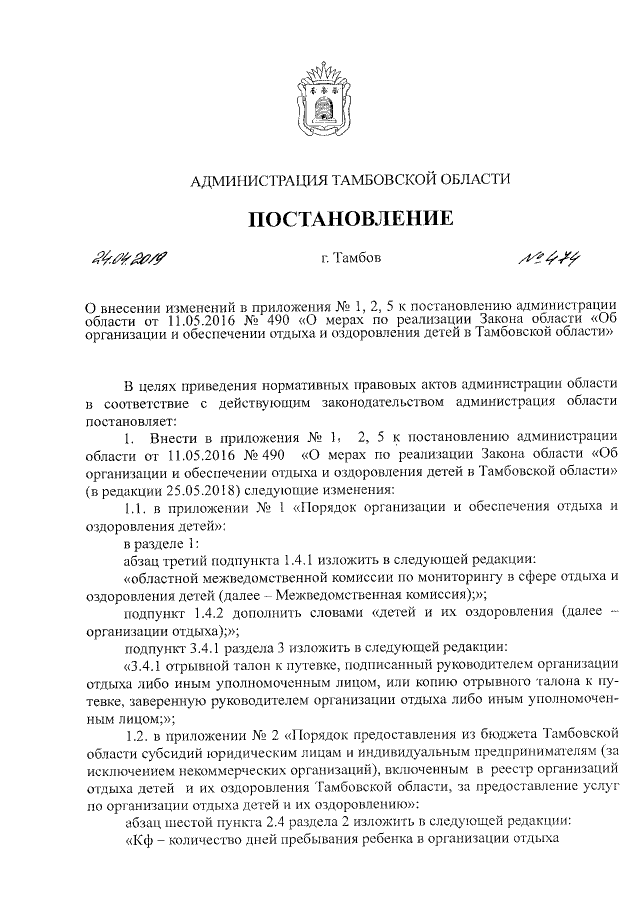 АДМИНИСТРАЦИЯ ТАМБОВСКОЙ ОБЛАСТИ

ПОСТАНОВЛЕНИЕ

24.04.2019 г. Тамбов № 474

О внесении изменений в приложения № 1, 2, 5 к постановлению администрации области от 11.05.2016 № 490 «О мерах по реализации Закона области «Об организации и обеспечении отдыха и оздоровления детей в Тамбовской области»

В целях приведения нормативных правовых актов администрации области в соответствие с действующим законодательством администрация области постановляет:

1. Внести в приложения № 1, 2, 5 к постановлению администрации области от 11.05.2016 № 490 «О мерах по реализации Закона области «Об организации и обеспечении отдыха и оздоровления детей в Тамбовской области» (в редакции 25.05.2018) следующие изменения:

1.1. в приложении № 1 «Порядок организации и обеспечения отдыха и оздоровления детей»:

в разделе 1:

абзац третий подпункта 1.4.1 изложить в следующей редакции:

«областной межведомственной комиссии по мониторингу в сфере отдыха и оздоровления детей (далее – Межведомственная комиссия);»;

подпункт 1.4.2 дополнить словами «детей и их оздоровления (далее – организации отдыха);»;

подпункт 3.4.1 раздела 3 изложить в следующей редакции:

«3.4.1 отрывной талон к путевке, подписанный руководителем организации отдыха либо иным уполномоченным лицом, или копию отрывного талона к путевке, заверенную руководителем организации отдыха либо иным уполномоченным лицом;»;

1.2. в приложении № 2 «Порядок предоставления из бюджета Тамбовской области субсидий юридическим лицам и индивидуальным предпринимателям (за исключением некоммерческих организаций), включенным в реестр организаций отдыха детей и их оздоровления Тамбовской области, за предоставление услуг по организации отдыха детей и их оздоровлению»:

абзац шестой пункта 2.4 раздела 2 изложить в следующей редакции:

«Кф – количество дней пребывания ребенка в организации отдыха